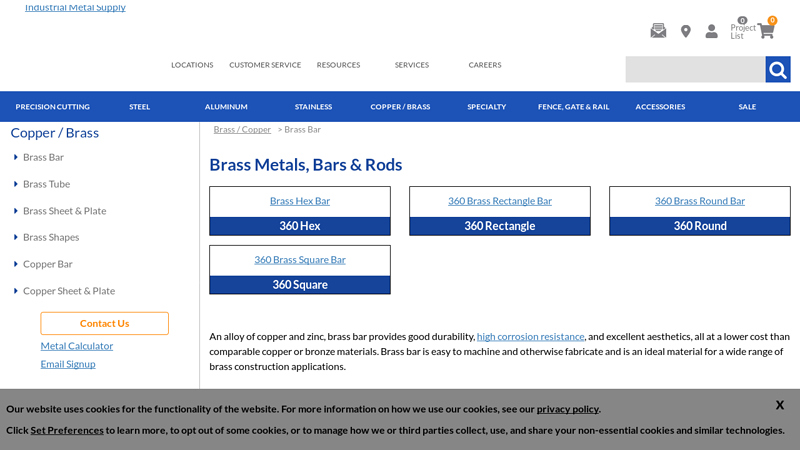 Industrial Metal Supply

0 Project List 0

LOCATIONS CUSTOMER SERVICE RESOURCES SERVICES CAREERS

PRECISION CUTTING STEEL ALUMINUM STAINLESS COPPER / BRASS SPECIALTY FENCE, GATE & RAIL ACCESSORIES SALE

Copper / Brass

Brass Bar

Brass Tube

Brass Sheet & Plate

Brass Shapes

Copper Bar

Copper Sheet & Plate

Contact Us

Metal Calculator

Email Signup

Brass / Copper > Brass Bar

Brass Metals, Bars & Rods

Brass Hex Bar
360 Hex

360 Brass Rectangle Bar
360 Rectangle

360 Brass Round Bar
360 Round

360 Brass Square Bar
360 Square

An alloy of copper and zinc, brass bar provides good durability, high corrosion resistance, and excellent aesthetics, all at a lower cost than comparable copper or bronze materials. Brass bar is easy to machine and otherwise fabricate and is an ideal material for a wide range of brass construction applications.

Our website uses cookies for the functionality of the website. For more information on how we use our cookies, see our privacy policy.

X

Click Set Preferences to learn more, to opt out of some cookies, or to manage how we or third parties collect, use, and share your non-essential cookies and similar technologies.